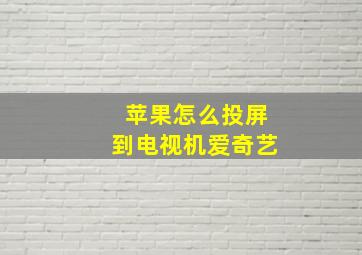 苹果怎么投屏
到电视机爱奇艺